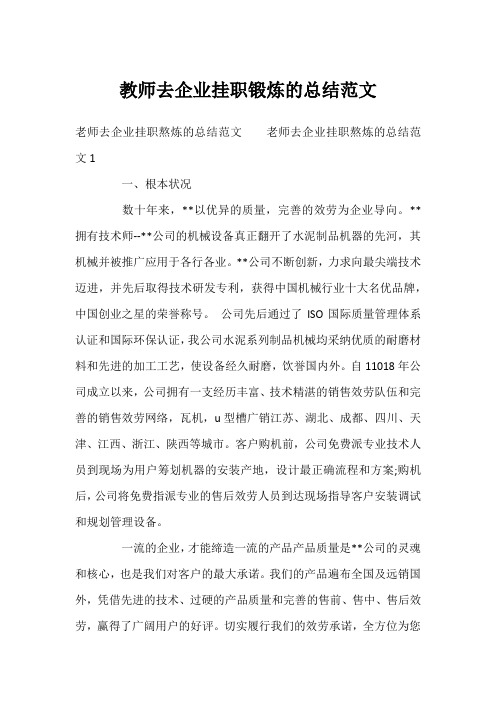 教师去企业挂职锻炼的总结范文

老师去企业挂职熬炼的总结范文　　老师去企业挂职熬炼的总结范文 1

一、根本状况

数十年来，**以优异的质量，完善的效劳为企业导向。**拥有技术师--**公司的机械设备真正翻开了水泥制品机器的先河，其机械并被推广应用于各行各业。**公司不断创新，力求向最尖端技术迈进，并先后取得技术研发专利，获得中国机械行业十大名优品牌，中国创业之星的荣誉称号。　公司先后通过了 ISO 国际质量管理体系认证和国际环保认证，我公司水泥系列制品机械均采纳优质的耐磨材料和先进的加工工艺，使设备经久耐磨，饮誉国内外。自 11018 年公司成立以来，公司拥有一支经历丰富、技术精湛的销售效劳队伍和完善的销售效劳网络，瓦机，u 型槽广销江苏、湖北、成都、四川、天津、江西、浙江、陕西等城市。客户购机前，公司免费派专业技术人员到现场为用户筹划机器的安装产地，设计最正确流程和方案;购机后，公司将免费指派专业的售后效劳人员到达现场指导客户安装调试和规划管理设备。

一流的企业，才能缔造一流的产品产品质量是**公司的灵魂和核心，也是我们对客户的最大承诺。我们的产品遍布全国及远销国外，凭借先进的技术、过硬的产品质量和完善的售前、售中、售后效劳，赢得了广阔用户的好评。切实履行我们的效劳承诺，全方位为您